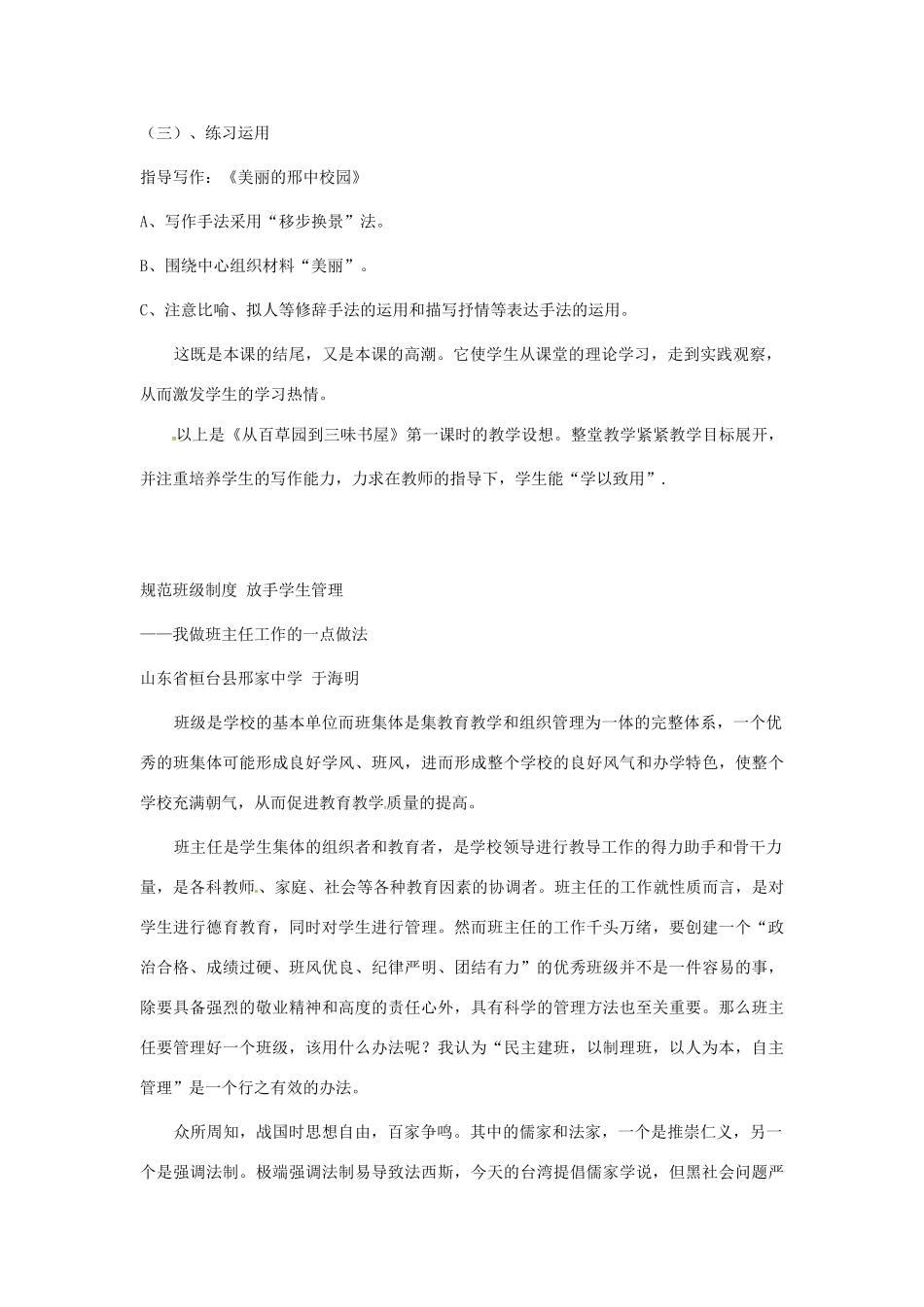 （三）、练习运用

指导写作：《美丽的邢中校园》

A、写作手法采用“移步换景”法。

B、围绕中心组织材料“美丽”。

C、注意比喻、拟人等修辞手法的运用和描写抒情等表达手法的运用。

这既是本课的结尾，又是本课的高潮。它使学生从课堂的理论学习，走到实践观察，从而激发学生的学习热情。

以上是《从百草园到三味书屋》第一课时的教学设想。整堂教学紧紧教学目标展开，并注重培养学生的写作能力，力求在教师的指导下，学生能“学以致用”.

规范班级制度 放手学生管理

——我做班主任工作的一点做法

山东省桓台县邢家中学 于海明

班级是学校的基本单位而班集体是集教育教学和组织管理为一体的完整体系，一个优秀的班集体可能形成良好学风、班风，进而形成整个学校的良好风气和办学特色，使整个学校充满朝气，从而促进教育教学质量的提高。

班主任是学生集体的组织者和教育者，是学校领导进行教导工作的得力助手和骨干力量，是各科教师、家庭、社会等各种教育因素的协调者。班主任的工作就性质而言，是对学生进行德育教育，同时对学生进行管理。然而班主任的工作千头万绪，要创建一个“政治合格、成绩过硬、班风优良、纪律严明、团结有力”的优秀班级并不是一件容易的事，除要具备强烈的敬业精神和高度的责任心外，具有科学的管理方法也至关重要。那么班主任要管理好一个班级，该用什么办法呢？我认为“民主建班，以制理班，以人为本，自主管理”是一个行之有效的办法。

众所周知，战国时思想自由，百家争鸣。其中的儒家和法家，一个是推崇仁义，另一个是强调法制。极端强调法制易导致法西斯，今天的台湾提倡儒家学说，但黑社会问题严